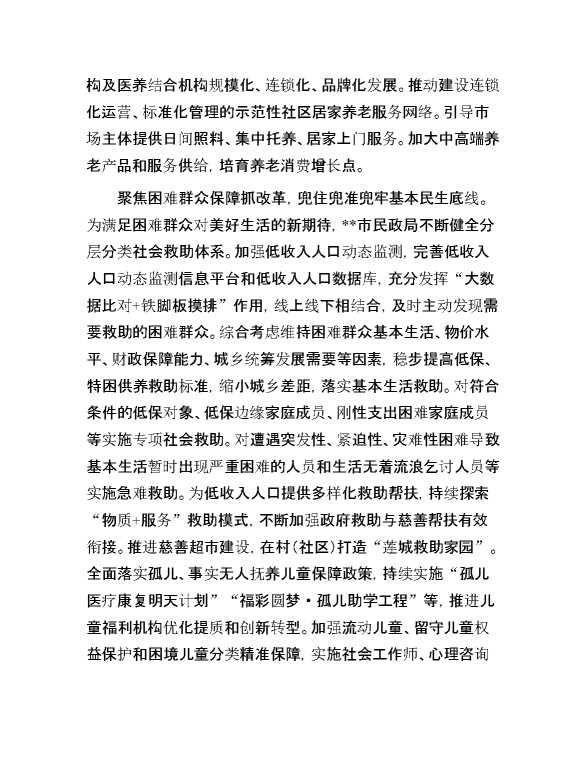 构及医养结合机构规模化、连锁化、品牌化发展。推动建设连锁化运营、标准化管理的示范性社区居家养老服务网络。引导市场主体提供日间照料、集中托养、居家上门服务。加大中高端养老产品和服务供给，培育养老消费增长点。

聚焦困难群众保障抓改革，兜住兜准兜牢基本民生底线。为满足困难群众对美好生活的新期待，**市民政局不断健全分层分类社会救助体系。加强低收入人口动态监测，完善低收入人口动态监测信息平台和低收入人口数据库，充分发挥“大数据比对+铁脚板摸排”作用，线上线下相结合，及时主动发现需要救助的困难群众。综合考虑维持困难群众基本生活、物价水平、财政保障能力、城乡统筹发展需要等因素，稳步提高低保、特困供养救助标准，缩小城乡差距，落实基本生活救助。对符合条件的低保对象、低保边缘家庭成员、刚性支出困难家庭成员等实施专项社会救助。对遭遇突发性、紧迫性、灾难性困难导致基本生活暂时出现严重困难的人员和生活无着流浪乞讨人员等实施急难救助。为低收入人口提供多样化救助帮扶，持续探索“物质+服务”救助模式，不断加强政府救助与慈善帮扶有效衔接。推进慈善超市建设，在村（社区）打造“莲城救助家园”。全面落实孤儿、事实无人抚养儿童保障政策，持续实施“孤儿医疗康复明天计划”“福彩圆梦·孤儿助学工程”等，推进儿童福利机构优化提质和创新转型。加强流动儿童、留守儿童权益保护和困境儿童分类精准保障，实施社会工作师、心理咨询